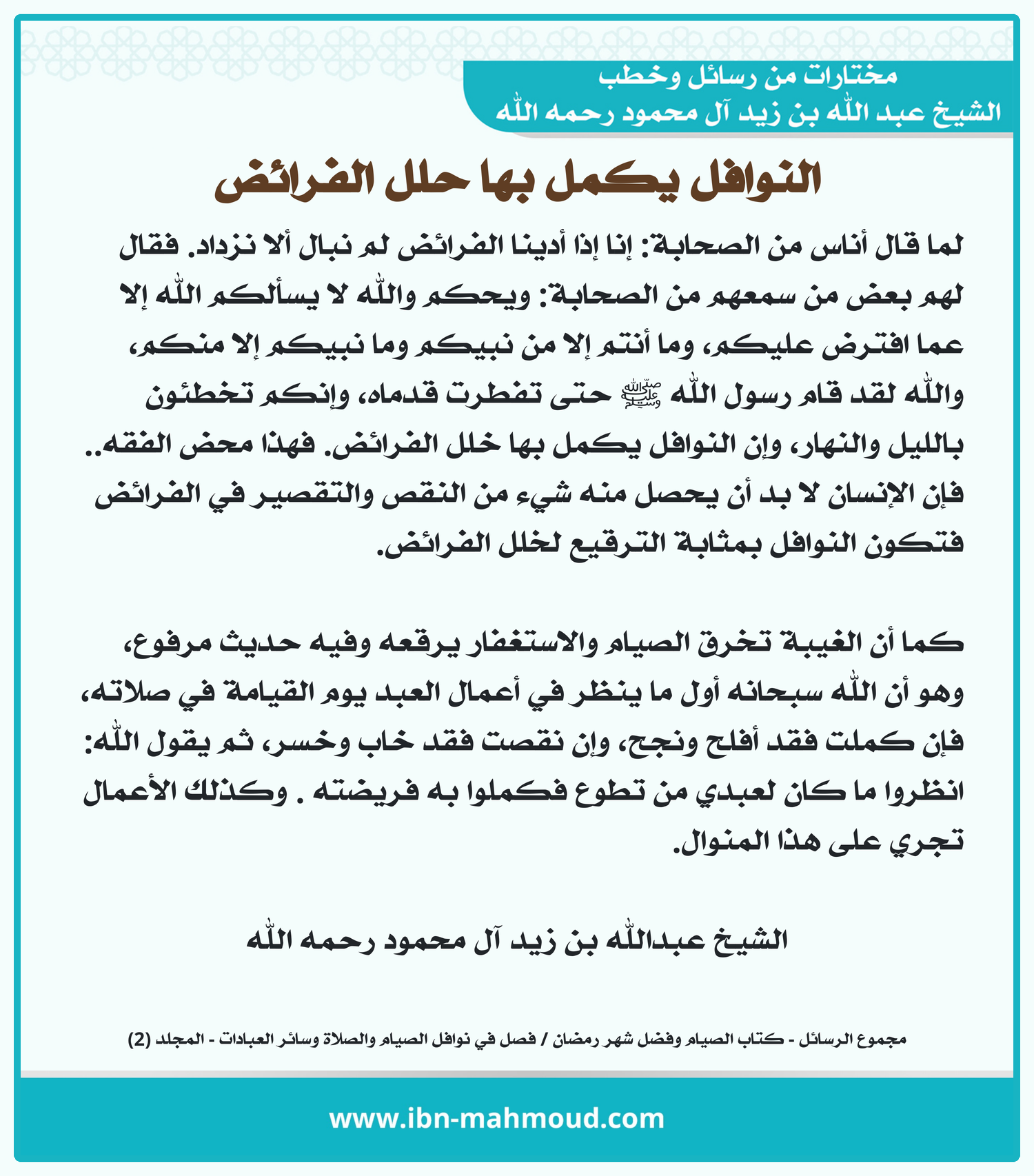 مختارات من رسائل وخطب
الشيخ عبد الله بن زيد آل محمود رحمه الله

النوافل يكمل بها حلل الفرائض

لما قال أناس من الصحابة: إنا إذا أدينا الفرائض لم نبال ألا نزداد. فقال لهم بعض من سمعهم من الصحابة: ويحكم والله لا يسألكم الله إلا عما افترض عليكم، وما أنتم إلا من نبيكم وما نبيكم إلا منكم، والله لقد قام رسول الله ﷺ حتى تفطرت قدماه، وإنكم تخطئون بالليل والنهار، وإن النوافل يكمل بها خلل الفرائض. فهذا محض الفقه.. فإن الإنسان لا بد أن يحصل منه شيء من النقص والتقصير في الفرائض فتكون النوافل بمثابة الترقيع لخلل الفرائض.

كما أن الغيبة تخرق الصيام والاستغفار يرقعه وفيه حديث مرفوع، وهو أن الله سبحانه أول ما ينظر في أعمال العبد يوم القيامة في صلاته، فإن كملت فقد أفلح ونجح، وإن نقصت فقد خاب وخسر، ثم يقول الله: انظروا ما كان لعبدي من تطوع فكملوا به فريضته . وكذلك الأعمال تجري على هذا المنوال.

الشيخ عبدالله بن زيد آل محمود رحمه الله

مجموع الرسائل - كتاب الصيام وفضل شهر رمضان / فصل في نوافل الصيام والصلاة وسائر العبادات - المجلد (2)

www.ibn-mahmoud.com